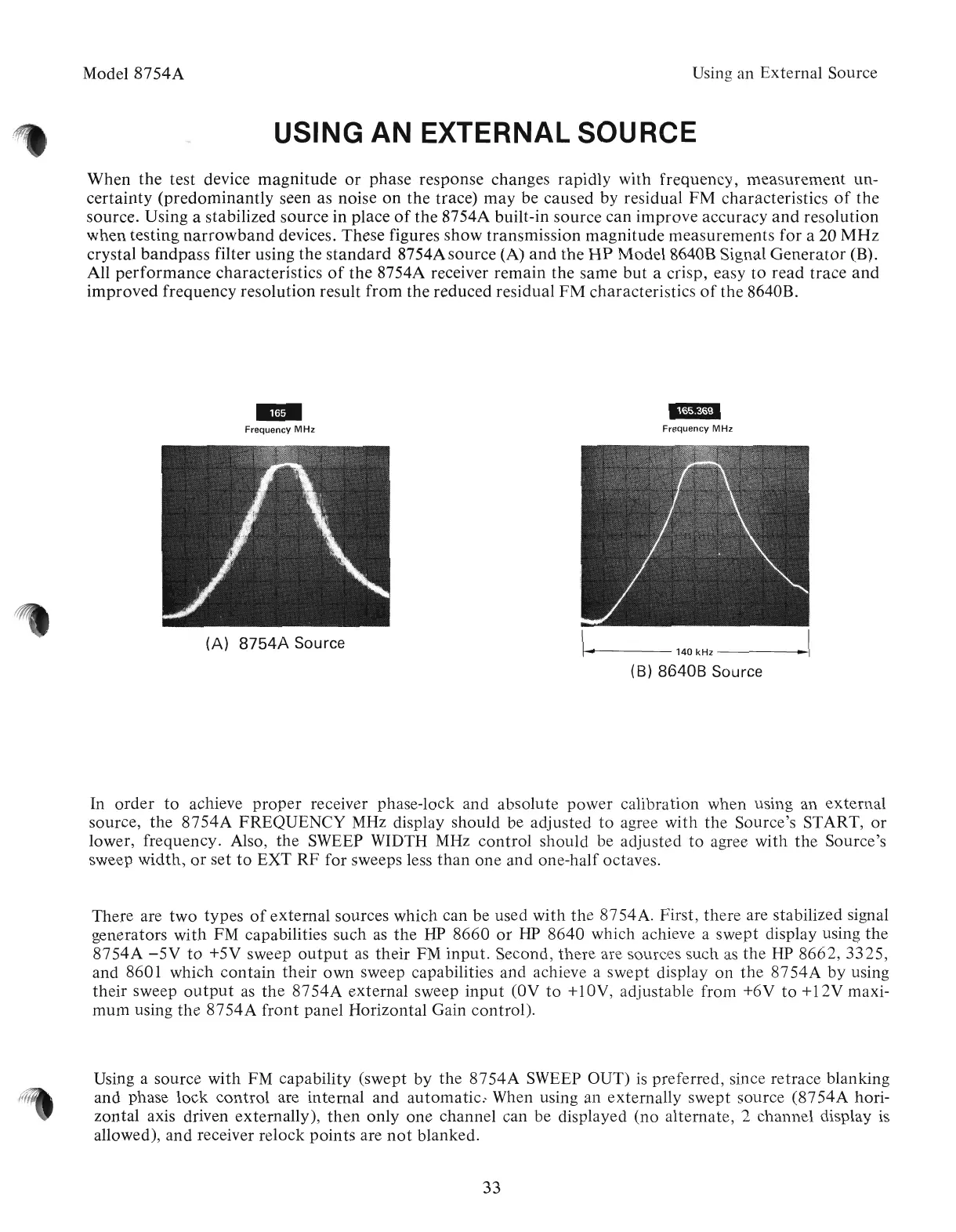 Model 8754A

Using an External Source

USING AN EXTERNAL SOURCE

When the test device magnitude or phase response changes rapidly with frequency, measurement uncertainty (predominantly seen as noise on the trace) may be caused by residual FM characteristics of the source. Using a stabilized source in place of the 8754A built-in source can improve accuracy and resolution when testing narrowband devices. These figures show transmission magnitude measurements for a 20 MHz crystal bandpass filter using the standard 8754A source (A) and the HP Model 8640B Signal Generator (B). All performance characteristics of the 8754A receiver remain the same but a crisp, easy to read trace and improved frequency resolution result from the reduced residual FM characteristics of the 8640B.

165
Frequency MHz

(A) 8754A Source

165.369
Frequency MHz

140 kHz

(B) 8640B Source

In order to achieve proper receiver phase-lock and absolute power calibration when using an external source, the 8754A FREQUENCY MHz display should be adjusted to agree with the Source's START, or lower, frequency. Also, the SWEEP WIDTH MHz control should be adjusted to agree with the Source's sweep width, or set to EXT RF for sweeps less than one and one-half octaves.

There are two types of external sources which can be used with the 8754A. First, there are stabilized signal generators with FM capabilities such as the HP 8660 or HP 8640 which achieve a swept display using the 8754A −5V to +5V sweep output as their FM input. Second, there are sources such as the HP 8662, 3325, and 8601 which contain their own sweep capabilities and achieve a swept display on the 8754A by using their sweep output as the 8754A external sweep input (0V to +10V, adjustable from +6V to +12V maximum using the 8754A front panel Horizontal Gain control).

Using a source with FM capability (swept by the 8754A SWEEP OUT) is preferred, since retrace blanking and phase lock control are internal and automatic. When using an externally swept source (8754A horizontal axis driven externally), then only one channel can be displayed (no alternate, 2 channel display is allowed), and receiver relock points are not blanked.

33